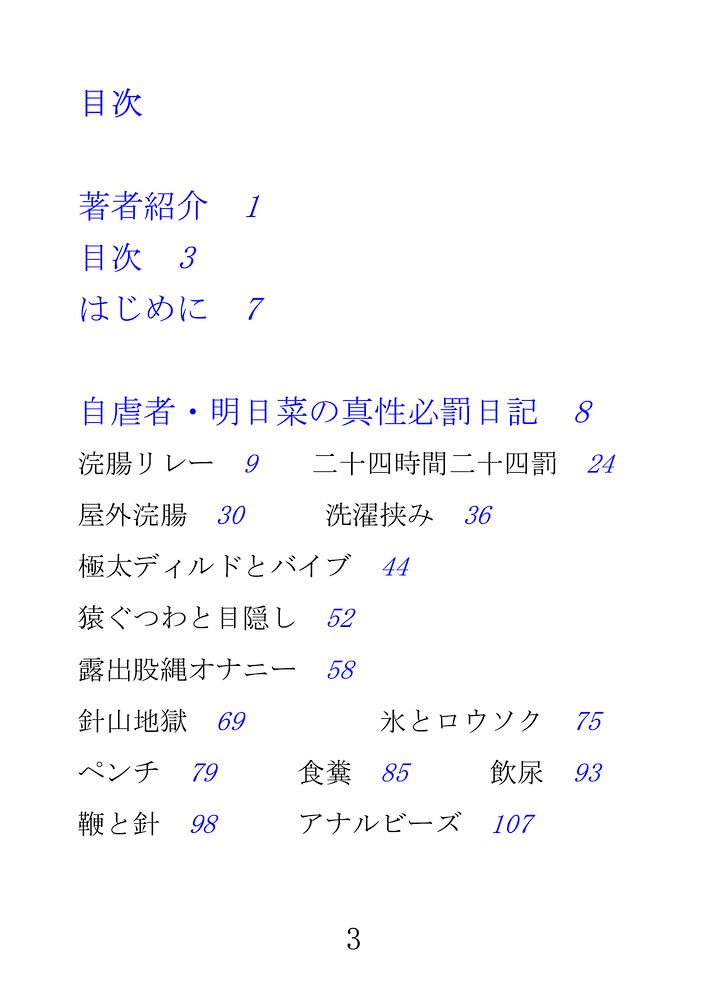 目次

著者紹介　1
目次　3
はじめに　7

自虐者・明日菜の真性必罰日記　8
浣腸リレー　9　　二十四時間二十四罰　24
屋外浣腸　30　　洗濯挟み　36
極太ディルドとバイブ　44
猿ぐつわと目隠し　52
露出股縄オナニー　58
針山地獄　69　　氷とロウソク　75
ペンチ　79　　食糞　85　　飲尿　93
鞭と針　98　　アナルビーズ　107

3